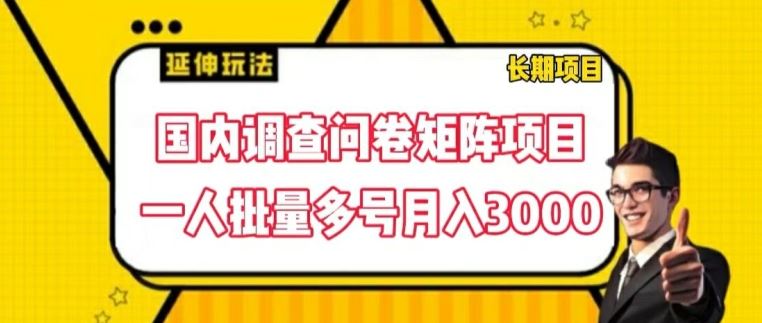 延伸玩法

长期项目

国内调查问卷矩阵项目

一人批量多号月入3000